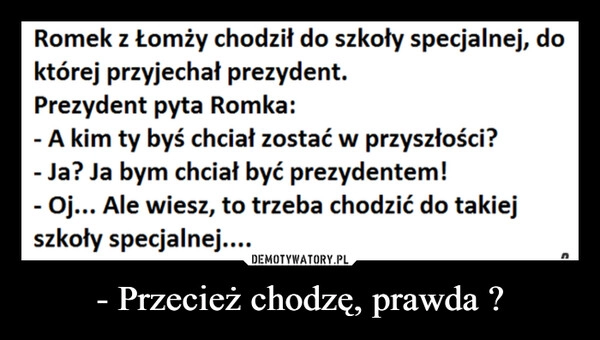 Romek z Łomży chodził do szkoły specjalnej, do której przyjechał prezydent.
Prezydent pyta Romka:
- A kim ty byś chciał zostać w przyszłości?
- Ja? Ja bym chciał być prezydentem!
- Oj... Ale wiesz, to trzeba chodzić do takiej szkoły specjalnej....

DEMOTYWATORY.PL

- Przecież chodzę, prawda ?